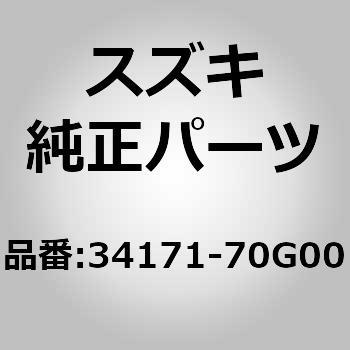 スズキ
純正パーツ

品番:34171-70G00